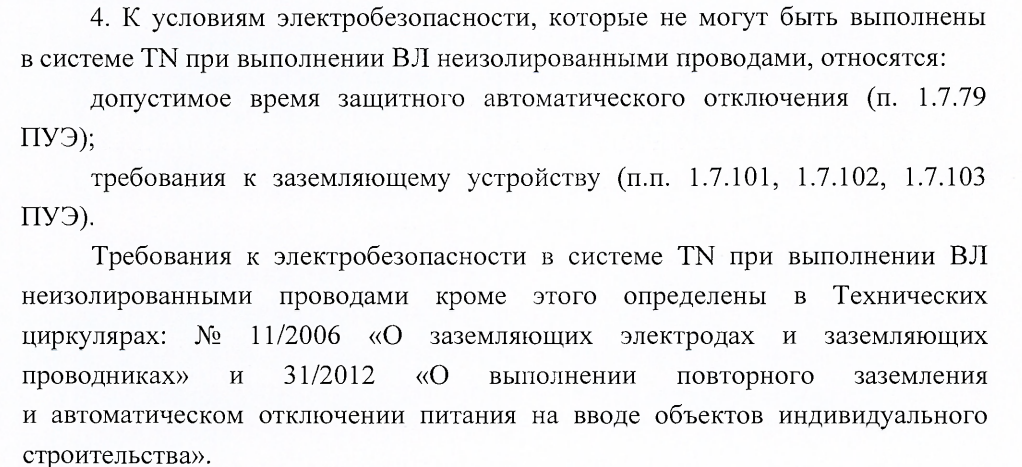 4. К условиям электробезопасности, которые не могут быть выполнены в системе TN при выполнении ВЛ неизолированными проводами, относятся:

допустимое время защитного автоматического отключения (п. 1.7.79 ПУЭ);

требования к заземляющему устройству (п.п. 1.7.101, 1.7.102, 1.7.103 ПУЭ).

Требования к электробезопасности в системе TN при выполнении ВЛ неизолированными проводами кроме этого определены в Технических циркулярах: № 11/2006 «О заземляющих электродах и заземляющих проводниках» и 31/2012 «О выполнении повторного заземления и автоматическом отключении питания на вводе объектов индивидуального строительства».